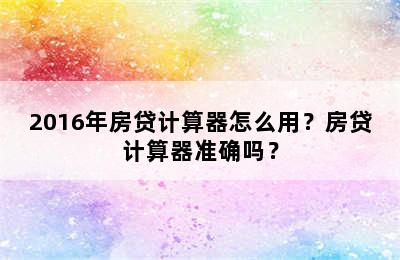 2016年房贷计算器怎么用？房贷计算器准确吗？